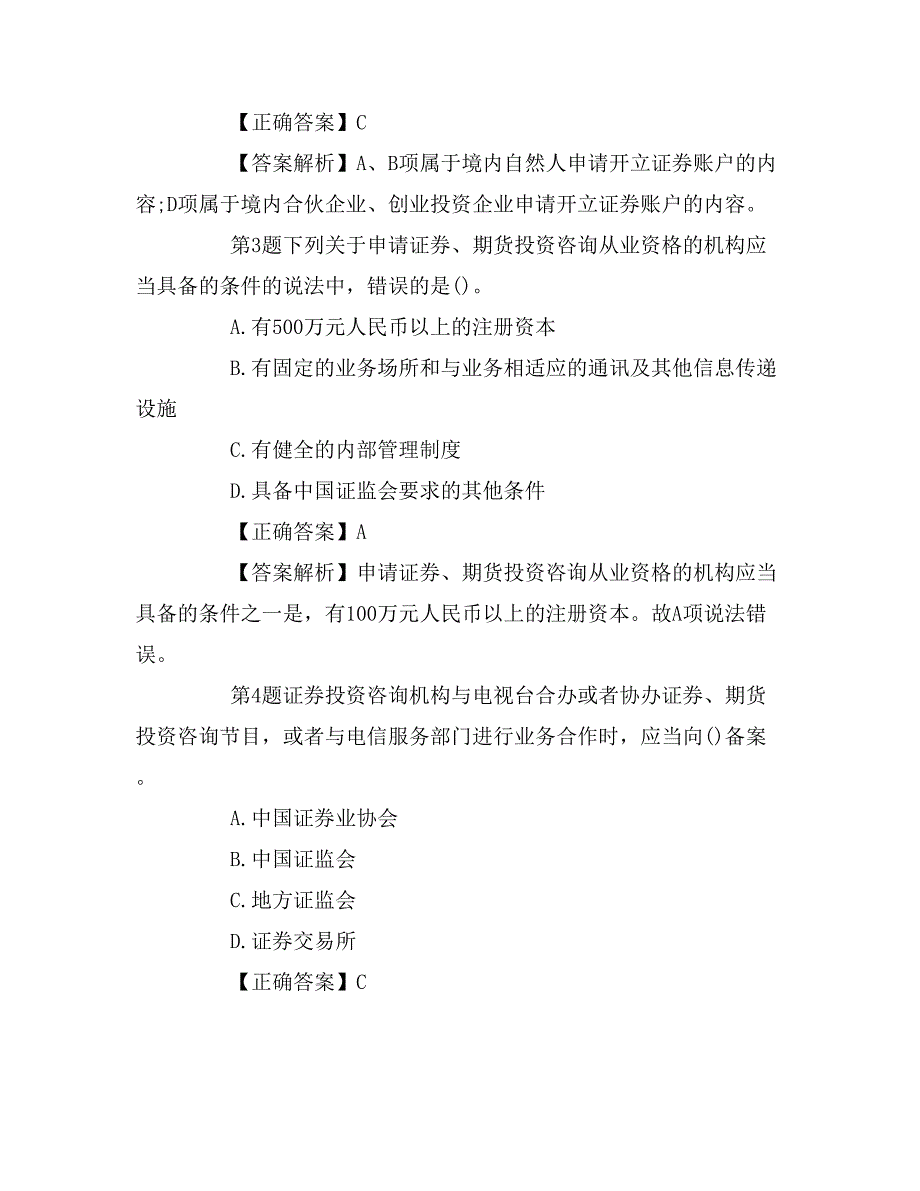 【正确答案】C

【答案解析】A、B项属于境内自然人申请开立证券账户的内容;D项属于境内合伙企业、创业投资企业申请开立证券账户的内容。

第3题下列关于申请证券、期货投资咨询从业资格的机构应当具备的条件的说法中，错误的是()。

A.有500万元人民币以上的注册资本

B.有固定的业务场所和与业务相适应的通讯及其他信息传递设施

C.有健全的内部管理制度

D.具备中国证监会要求的其他条件

【正确答案】A

【答案解析】申请证券、期货投资咨询从业资格的机构应当具备的条件之一是，有100万元人民币以上的注册资本。故A项说法错误。

第4题证券投资咨询机构与电视台合办或者协办证券、期货投资咨询节目，或者与电信服务部门进行业务合作时，应当向()备案。

A.中国证券业协会

B.中国证监会

C.地方证监会

D.证券交易所

【正确答案】C